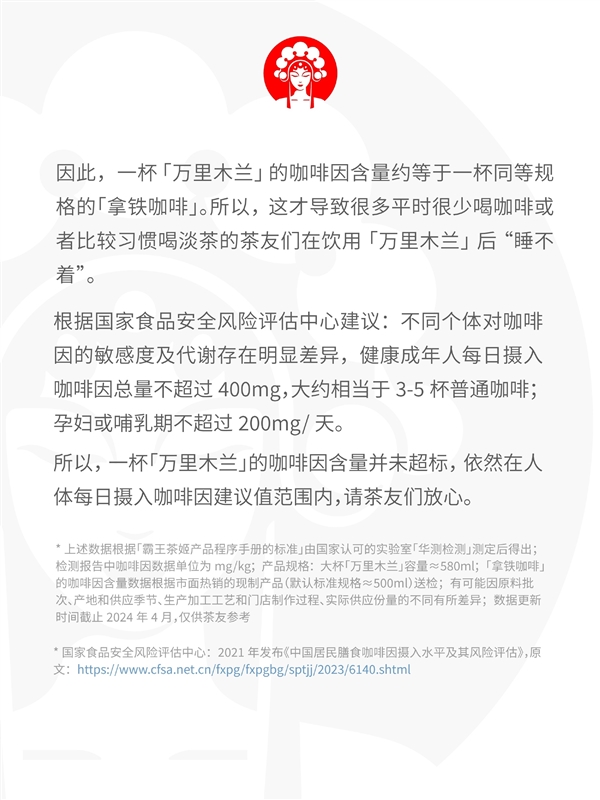 因此，一杯「万里木兰」的咖啡因含量约等于一杯同等规格的「拿铁咖啡」。所以，这才导致很多平时很少喝咖啡或者比较习惯喝淡茶的茶友们在饮用「万里木兰」后“睡不着”。

根据国家食品安全风险评估中心建议：不同个体对咖啡因的敏感度及代谢存在明显差异，健康成年人每日摄入咖啡因总量不超过 400mg，大约相当于 3-5 杯普通咖啡；孕妇或哺乳期不超过 200mg/ 天。

所以，一杯「万里木兰」的咖啡因含量并未超标，依然在人体每日摄入咖啡因建议值范围内，请茶友们放心。

* 上述数据根据「霸王茶姬产品程序手册的标准」由国家认可的实验室「华测检测」测定后得出；检测报告中咖啡因数据单位为 mg/kg；产品规格：大杯「万里木兰」容量≈580ml；「拿铁咖啡」的咖啡因含量数据根据市面热销的现制产品（默认标准规格≈500ml）送检；有可能因原料批次、产地和供应季节、生产加工工艺和门店制作过程、实际供应份量的不同有所差异；数据更新时间截止 2024 年 4 月，仅供茶友参考

* 国家食品安全风险评估中心：2021 年发布《中国居民膳食咖啡因摄入水平及其风险评估》，原文：https://www.cfsa.net.cn/fxpg/fxpgbg/sptjj/2023/6140.shtml